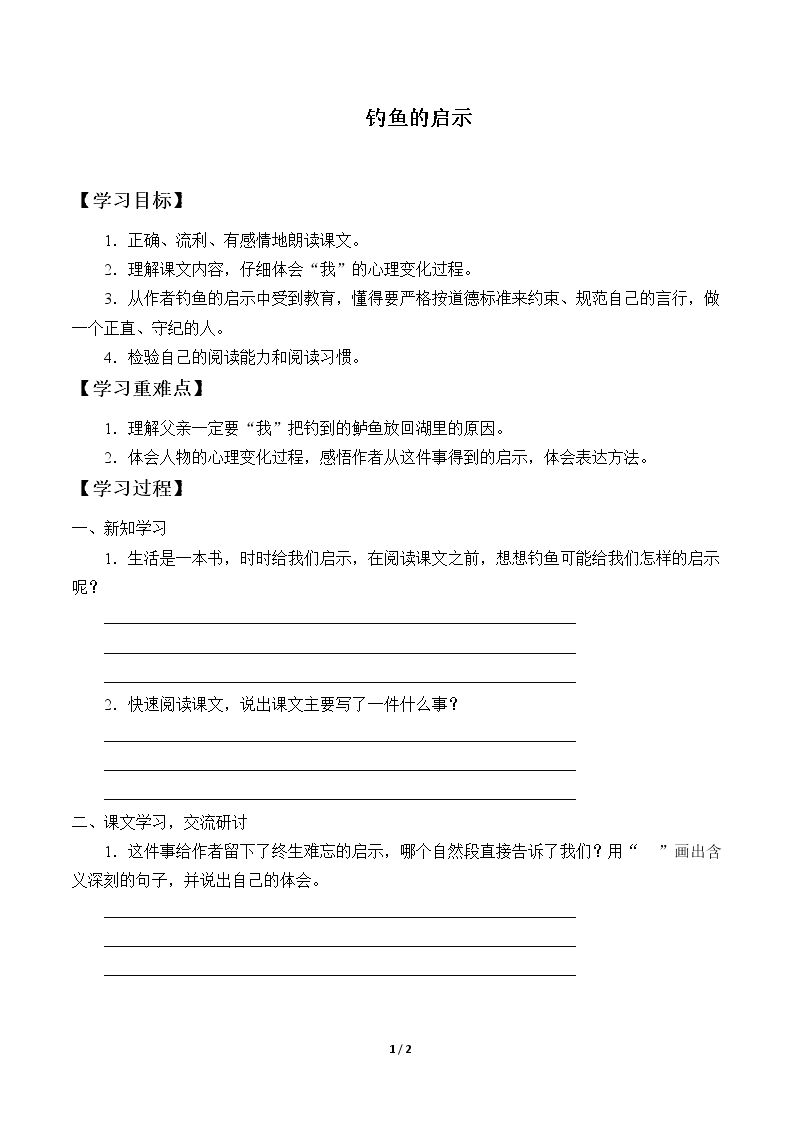 钓鱼的启示

【学习目标】

1．正确、流利、有感情地朗读课文。

2．理解课文内容，仔细体会“我”的心理变化过程。

3．从作者钓鱼的启示中受到教育，懂得要严格按道德标准来约束、规范自己的言行，做一个正直、守纪的人。

4．检验自己的阅读能力和阅读习惯。

【学习重难点】

1．理解父亲一定要“我”把钓到的鲈鱼放回湖里的原因。

2．体会人物的心理变化过程，感悟作者从这件事得到的启示，体会表达方法。

【学习过程】

一、新知学习

1．生活是一本书，时时给我们启示，在阅读课文之前，想想钓鱼可能给我们怎样的启示呢？

____
____
____

2．快速阅读课文，说出课文主要写了一件什么事？

____
____
____

二、课文学习，交流研讨

1．这件事给作者留下了终生难忘的启示，哪个自然段直接告诉了我们？用“ ”画出含义深刻的句子，并说出自己的体会。

____
____
____

1 / 2